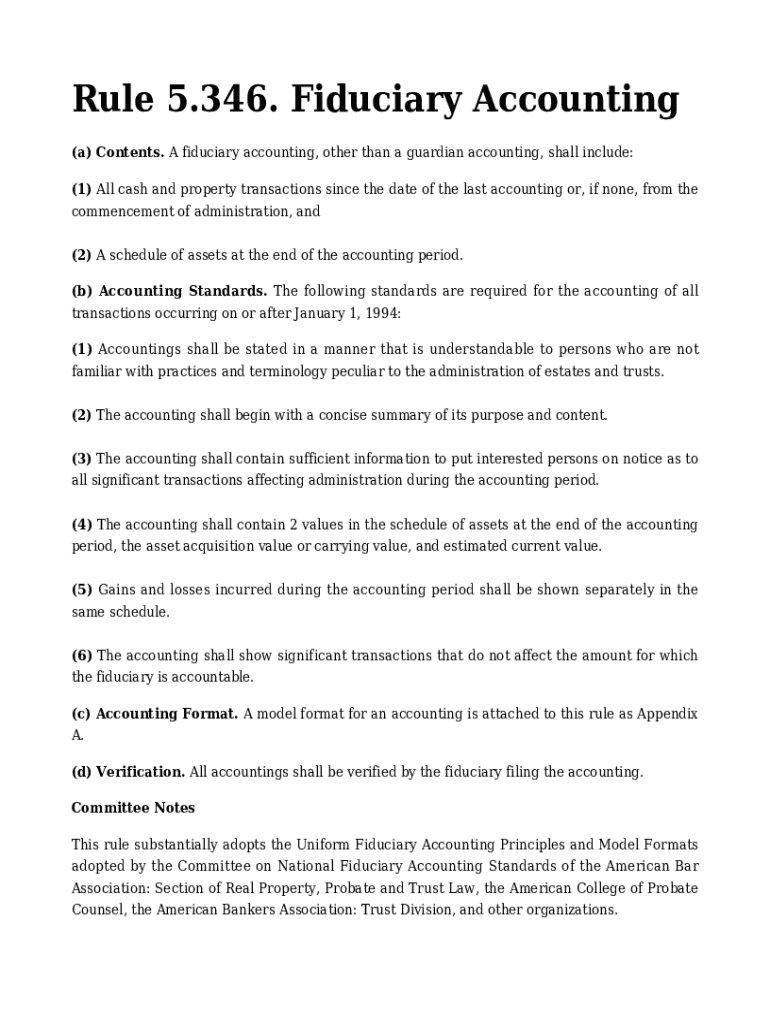 Rule 5.346. Fiduciary Accounting

(a) Contents. A fiduciary accounting, other than a guardian accounting, shall include:

(1) All cash and property transactions since the date of the last accounting or, if none, from the commencement of administration, and

(2) A schedule of assets at the end of the accounting period.

(b) Accounting Standards. The following standards are required for the accounting of all transactions occurring on or after January 1, 1994:

(1) Accountings shall be stated in a manner that is understandable to persons who are not familiar with practices and terminology peculiar to the administration of estates and trusts.

(2) The accounting shall begin with a concise summary of its purpose and content.

(3) The accounting shall contain sufficient information to put interested persons on notice as to all significant transactions affecting administration during the accounting period.

(4) The accounting shall contain 2 values in the schedule of assets at the end of the accounting period, the asset acquisition value or carrying value, and estimated current value.

(5) Gains and losses incurred during the accounting period shall be shown separately in the same schedule.

(6) The accounting shall show significant transactions that do not affect the amount for which the fiduciary is accountable.

(c) Accounting Format. A model format for an accounting is attached to this rule as Appendix A.

(d) Verification. All accountings shall be verified by the fiduciary filing the accounting.

Committee Notes

This rule substantially adopts the Uniform Fiduciary Accounting Principles and Model Formats adopted by the Committee on National Fiduciary Accounting Standards of the American Bar Association: Section of Real Property, Probate and Trust Law, the American College of Probate Counsel, the American Bankers Association: Trust Division, and other organizations.